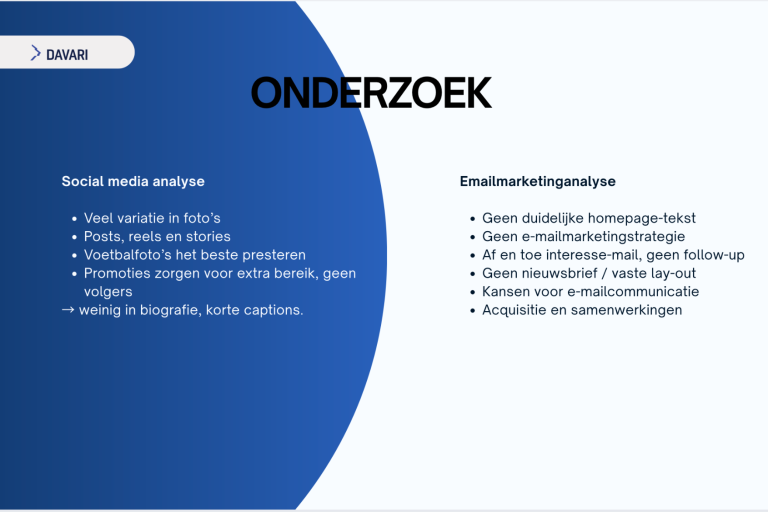 DAVARI

ONDERZOEK

Social media analyse

- Veel variatie in foto's
- Posts, reels en stories
- Voetbalfoto's het beste presteren
- Promoties zorgen voor extra bereik, geen volgers

→ weinig in biografie, korte captions.

Emailmarketinganalyse

- Geen duidelijke homepage-tekst
- Geen e-mailmarketingstrategie
- Af en toe interesse-mail, geen follow-up
- Geen nieuwsbrief / vaste lay-out
- Kansen voor e-mailcommunicatie
- Acquisitie en samenwerkingen